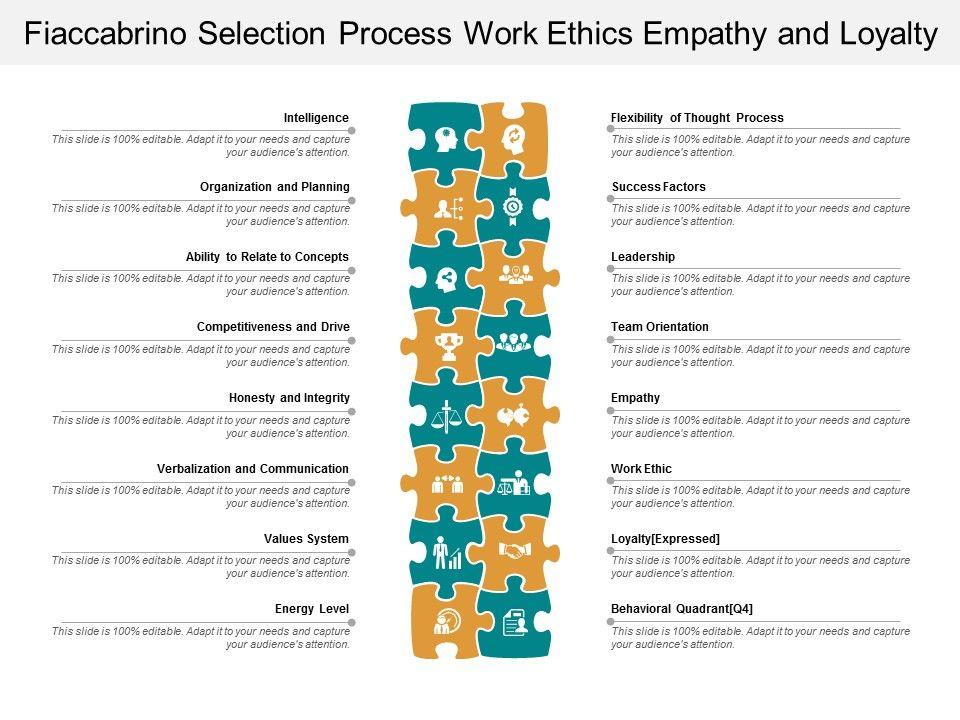 Fiaccabrino Selection Process Work Ethics Empathy and Loyalty

Intelligence
This slide is 100% editable. Adapt it to your needs and capture your audience's attention.

Organization and Planning
This slide is 100% editable. Adapt it to your needs and capture your audience's attention.

Ability to Relate to Concepts
This slide is 100% editable. Adapt it to your needs and capture your audience's attention.

Competitiveness and Drive
This slide is 100% editable. Adapt it to your needs and capture your audience's attention.

Honesty and Integrity
This slide is 100% editable. Adapt it to your needs and capture your audience's attention.

Verbalization and Communication
This slide is 100% editable. Adapt it to your needs and capture your audience's attention.

Values System
This slide is 100% editable. Adapt it to your needs and capture your audience's attention.

Energy Level
This slide is 100% editable. Adapt it to your needs and capture your audience's attention.

Flexibility of Thought Process
This slide is 100% editable. Adapt it to your needs and capture your audience's attention.

Success Factors
This slide is 100% editable. Adapt it to your needs and capture your audience's attention.

Leadership
This slide is 100% editable. Adapt it to your needs and capture your audience's attention.

Team Orientation
This slide is 100% editable. Adapt it to your needs and capture your audience's attention.

Empathy
This slide is 100% editable. Adapt it to your needs and capture your audience's attention.

Work Ethic
This slide is 100% editable. Adapt it to your needs and capture your audience's attention.

Loyalty[Expressed]
This slide is 100% editable. Adapt it to your needs and capture your audience's attention.

Behavioral Quadrant[Q4]
This slide is 100% editable. Adapt it to your needs and capture your audience's attention.